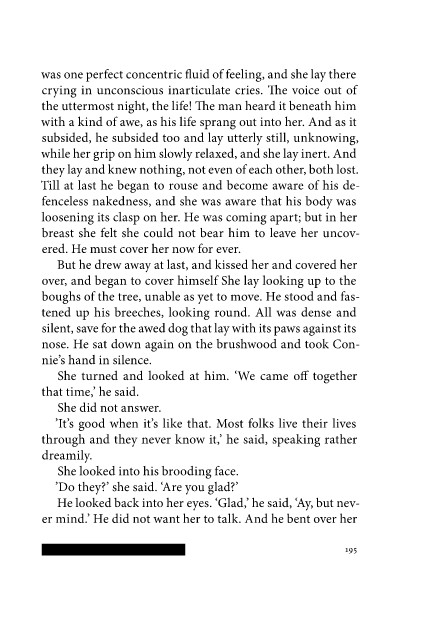 was one perfect concentric fluid of feeling, and she lay there crying in unconscious inarticulate cries. The voice out of the uttermost night, the life! The man heard it beneath him with a kind of awe, as his life sprang out into her. And as it subsided, he subsided too and lay utterly still, unknowing, while her grip on him slowly relaxed, and she lay inert. And they lay and knew nothing, not even of each other, both lost. Till at last he began to rouse and become aware of his defenceless nakedness, and she was aware that his body was loosening its clasp on her. He was coming apart; but in her breast she felt she could not bear him to leave her uncovered. He must cover her now for ever.

But he drew away at last, and kissed her and covered her over, and began to cover himself She lay looking up to the boughs of the tree, unable as yet to move. He stood and fastened up his breeches, looking round. All was dense and silent, save for the awed dog that lay with its paws against its nose. He sat down again on the brushwood and took Connie's hand in silence.

She turned and looked at him. 'We came off together that time,' he said.

She did not answer.

'It's good when it's like that. Most folks live their lives through and they never know it,' he said, speaking rather dreamily.

She looked into his brooding face.

'Do they?' she said. 'Are you glad?'

He looked back into her eyes. 'Glad,' he said, 'Ay, but never mind.' He did not want her to talk. And he bent over her

195